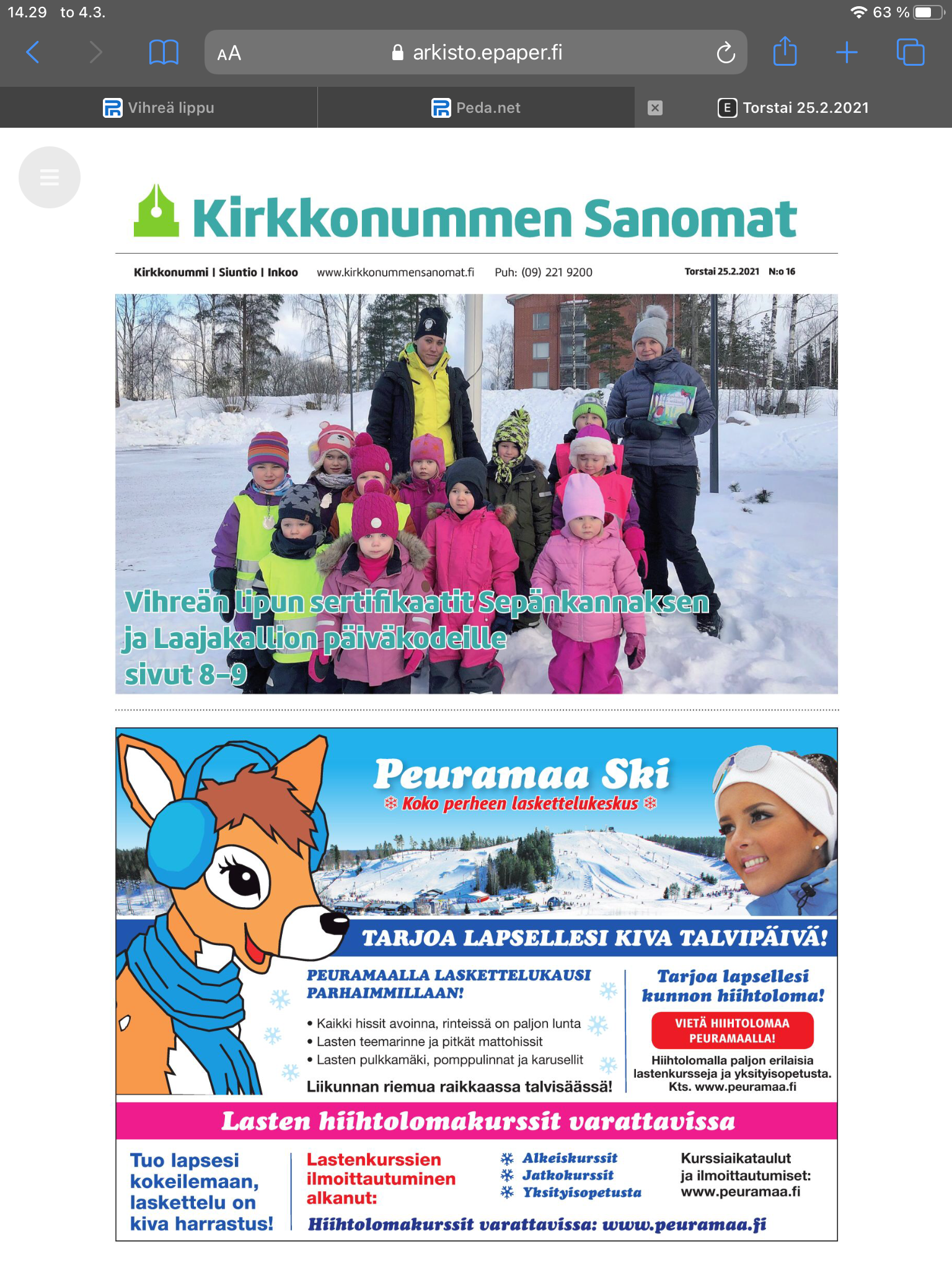 14.29 to 4.3.

63 %

AA arkisto.epaper.fi

Vihreä lippu

Peda.net

Torstai 25.2.2021

Kirkkonummen Sanomat

Kirkkonummi | Siuntio | Inkoo www.kirkkonummensanomat.fi Puh: (09) 221 9200 Torstai 25.2.2021 N:o 16

Vihreän lipun sertifikaatit Sepänkannaksen ja Laajakallion päiväkodeille sivut 8–9

Peuramaa Ski
Koko perheen laskettelukeskus

TARJOA LAPSELLESI KIVA TALVIPÄIVÄ!

PEURAMAALLA LASKETTELUKAUSI PARHAIMMILLAAN!

• Kaikki hissit avoinna, rinteissä on paljon lunta
• Lasten teemarinne ja pitkät mattohissit
• Lasten pulkkamäki, pomppulinnat ja karusellit

Liikunnan riemua raikkaassa talvisäässä!

Tarjoa lapsellesi kunnon hiihtoloma!

VIETÄ HIIHTOLOMAA PEURAMAALLA!

Hiihtolomalla paljon erilaisia lastenkursseja ja yksityisopetusta. Kts. www.peuramaa.fi

Lasten hiihtolomakurssit varattavissa

Tuo lapsesi kokeilemaan, laskettelu on kiva harrastus!

Lastenkurssien ilmoittautuminen alkanut:

Alkeiskurssit
Jatkokurssit
Yksityisopetusta

Kurssiaikataulut ja ilmoittautumiset: www.peuramaa.fi

Hiihtolomakurssit varattavissa: www.peuramaa.fi